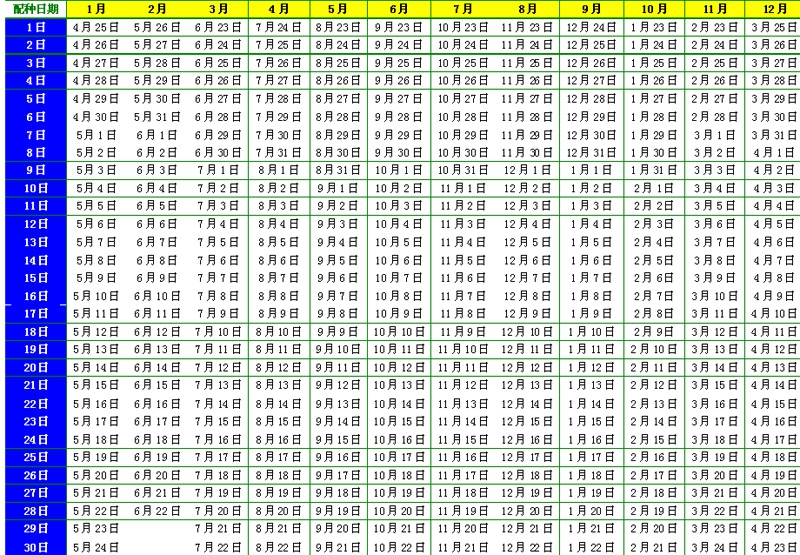 | 配种日期 | 1月 | 2月 | 3月 | 4月 | 5月 | 6月 | 7月 | 8月 | 9月 | 10月 | 11月 | 12月 |
|---|---|---|---|---|---|---|---|---|---|---|---|---|
| 1日 | 4月25日 | 5月26日 | 6月23日 | 7月24日 | 8月23日 | 9月23日 | 10月23日 | 11月23日 | 12月24日 | 1月23日 | 2月23日 | 3月25日 |
| 2日 | 4月26日 | 5月27日 | 6月24日 | 7月25日 | 8月24日 | 9月24日 | 10月24日 | 11月24日 | 12月25日 | 1月24日 | 2月24日 | 3月26日 |
| 3日 | 4月27日 | 5月28日 | 6月25日 | 7月26日 | 8月25日 | 9月25日 | 10月25日 | 11月25日 | 12月26日 | 1月25日 | 2月25日 | 3月27日 |
| 4日 | 4月28日 | 5月29日 | 6月26日 | 7月27日 | 8月26日 | 9月26日 | 10月26日 | 11月26日 | 12月27日 | 1月26日 | 2月26日 | 3月28日 |
| 5日 | 4月29日 | 5月30日 | 6月27日 | 7月28日 | 8月27日 | 9月27日 | 10月27日 | 11月27日 | 12月28日 | 1月27日 | 2月27日 | 3月29日 |
| 6日 | 4月30日 | 5月31日 | 6月28日 | 7月29日 | 8月28日 | 9月28日 | 10月28日 | 11月28日 | 12月29日 | 1月28日 | 2月28日 | 3月30日 |
| 7日 | 5月1日 | 6月1日 | 6月29日 | 7月30日 | 8月29日 | 9月29日 | 10月29日 | 11月29日 | 12月30日 | 1月29日 | 3月1日 | 3月31日 |
| 8日 | 5月2日 | 6月2日 | 6月30日 | 7月31日 | 8月30日 | 9月30日 | 10月30日 | 11月30日 | 12月31日 | 1月30日 | 3月2日 | 4月1日 |
| 9日 | 5月3日 | 6月3日 | 7月1日 | 8月1日 | 8月31日 | 10月1日 | 10月31日 | 12月1日 | 1月1日 | 1月31日 | 3月3日 | 4月2日 |
| 10日 | 5月4日 | 6月4日 | 7月2日 | 8月2日 | 9月1日 | 10月2日 | 11月1日 | 12月2日 | 1月2日 | 2月1日 | 3月4日 | 4月3日 |
| 11日 | 5月5日 | 6月5日 | 7月3日 | 8月3日 | 9月2日 | 10月3日 | 11月2日 | 12月3日 | 1月3日 | 2月2日 | 3月5日 | 4月4日 |
| 12日 | 5月6日 | 6月6日 | 7月4日 | 8月4日 | 9月3日 | 10月4日 | 11月3日 | 12月4日 | 1月4日 | 2月3日 | 3月6日 | 4月5日 |
| 13日 | 5月7日 | 6月7日 | 7月5日 | 8月5日 | 9月4日 | 10月5日 | 11月4日 | 12月5日 | 1月5日 | 2月4日 | 3月7日 | 4月6日 |
| 14日 | 5月8日 | 6月8日 | 7月6日 | 8月6日 | 9月5日 | 10月6日 | 11月5日 | 12月6日 | 1月6日 | 2月5日 | 3月8日 | 4月7日 |
| 15日 | 5月9日 | 6月9日 | 7月7日 | 8月7日 | 9月6日 | 10月7日 | 11月6日 | 12月7日 | 1月7日 | 2月6日 | 3月9日 | 4月8日 |
| 16日 | 5月10日 | 6月10日 | 7月8日 | 8月8日 | 9月7日 | 10月8日 | 11月7日 | 12月8日 | 1月8日 | 2月7日 | 3月10日 | 4月9日 |
| 17日 | 5月11日 | 6月11日 | 7月9日 | 8月9日 | 9月8日 | 10月9日 | 11月8日 | 12月9日 | 1月9日 | 2月8日 | 3月11日 | 4月10日 |
| 18日 | 5月12日 | 6月12日 | 7月10日 | 8月10日 | 9月9日 | 10月10日 | 11月9日 | 12月10日 | 1月10日 | 2月9日 | 3月12日 | 4月11日 |
| 19日 | 5月13日 | 6月13日 | 7月11日 | 8月11日 | 9月10日 | 10月11日 | 11月10日 | 12月11日 | 1月11日 | 2月10日 | 3月13日 | 4月12日 |
| 20日 | 5月14日 | 6月14日 | 7月12日 | 8月12日 | 9月11日 | 10月12日 | 11月11日 | 12月12日 | 1月12日 | 2月11日 | 3月14日 | 4月13日 |
| 21日 | 5月15日 | 6月15日 | 7月13日 | 8月13日 | 9月12日 | 10月13日 | 11月12日 | 12月13日 | 1月13日 | 2月12日 | 3月15日 | 4月14日 |
| 22日 | 5月16日 | 6月16日 | 7月14日 | 8月14日 | 9月13日 | 10月14日 | 11月13日 | 12月14日 | 1月14日 | 2月13日 | 3月16日 | 4月15日 |
| 23日 | 5月17日 | 6月17日 | 7月15日 | 8月15日 | 9月14日 | 10月15日 | 11月14日 | 12月15日 | 1月15日 | 2月14日 | 3月17日 | 4月16日 |
| 24日 | 5月18日 | 6月18日 | 7月16日 | 8月16日 | 9月15日 | 10月16日 | 11月15日 | 12月16日 | 1月16日 | 2月15日 | 3月18日 | 4月17日 |
| 25日 | 5月19日 | 6月19日 | 7月17日 | 8月17日 | 9月16日 | 10月17日 | 11月16日 | 12月17日 | 1月17日 | 2月16日 | 3月19日 | 4月18日 |
| 26日 | 5月20日 | 6月20日 | 7月18日 | 8月18日 | 9月17日 | 10月18日 | 11月17日 | 12月18日 | 1月18日 | 2月17日 | 3月20日 | 4月19日 |
| 27日 | 5月21日 | 6月21日 | 7月19日 | 8月19日 | 9月18日 | 10月19日 | 11月18日 | 12月19日 | 1月19日 | 2月18日 | 3月21日 | 4月20日 |
| 28日 | 5月22日 | 6月22日 | 7月20日 | 8月20日 | 9月19日 | 10月20日 | 11月19日 | 12月20日 | 1月20日 | 2月19日 | 3月22日 | 4月21日 |
| 29日 | 5月23日 |  | 7月21日 | 8月21日 | 9月20日 | 10月21日 | 11月20日 | 12月21日 | 1月21日 | 2月20日 | 3月23日 | 4月22日 |
| 30日 | 5月24日 |  | 7月22日 | 8月22日 | 9月21日 | 10月22日 | 11月21日 | 12月22日 | 1月22日 | 2月21日 | 3月24日 | 4月23日 |